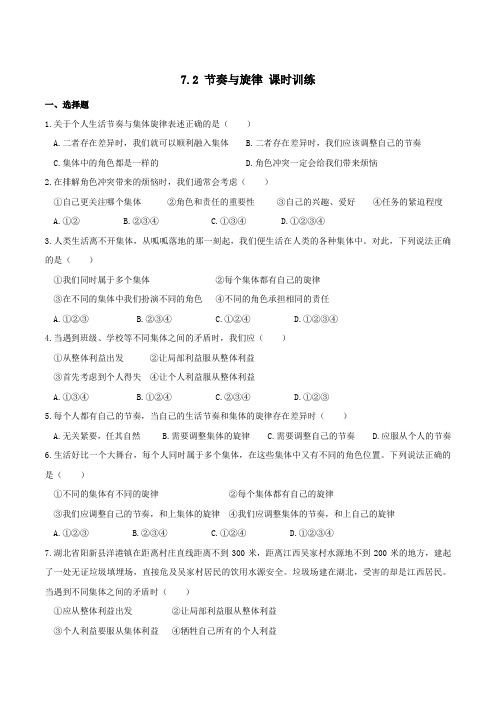 7.2 节奏与旋律 课时训练

一、选择题

1.关于个人生活节奏与集体旋律表述正确的是（　　）

A.二者存在差异时，我们就可以顺利融入集体　　B.二者存在差异时，我们应该调整自己的节奏

C.集体中的角色都是一样的　　D.角色冲突一定会给我们带来烦恼

2.在排解角色冲突带来的烦恼时，我们通常会考虑（　　）

①自己更关注哪个集体　　②角色和责任的重要性　　③自己的兴趣、爱好　　④任务的紧迫程度

A.①②　　B.②③④　　C.①③④　　D.①②③④

3.人类生活离不开集体，从呱呱落地的那一刻起，我们便生活在人类的各种集体中。对此，下列说法正确的是（　　）

①我们同时属于多个集体　　②每个集体都有自己的旋律

③在不同的集体中我们扮演不同的角色　　④不同的角色承担相同的责任

A.①②③　　B.②③④　　C.①②④　　D.①②③④

4.当遇到班级、学校等不同集体之间的矛盾时，我们应（　　）

①从整体利益出发　　②让局部利益服从整体利益

③首先考虑到个人得失　　④让个人利益服从整体利益

A.①③④　　B.①②④　　C.②③④　　D.①②③

5.每个人都有自己的节奏，当自己的生活节奏和集体的旋律存在差异时（　　）

A.无关紧要，任其自然　　B.需要调整集体的旋律　　C.需要调整自己的节奏　　D.应服从个人的节奏

6.生活好比一个大舞台，每个人同时属于多个集体，在这些集体中又有不同的角色位置。下列说法正确的是（　　）

①不同的集体有不同的旋律　　②每个集体都有自己的旋律

③我们应调整自己的节奏，和上集体的旋律　　④我们应调整集体的节奏，和上自己的旋律

A.①②③　　B.②③④　　C.①②④　　D.①②③④

7.湖北省阳新县洋港镇在距离村庄直线距离不到 300 米，距离江西吴家村水源地不到 200 米的地方，建起了一处无证垃圾填埋场，直接危及吴家村居民的饮用水源安全。垃圾场建在湖北，受害的却是江西居民。当遇到不同集体之间的矛盾时（　　）

①应从整体利益出发　　②让局部利益服从整体利益

③个人利益要服从集体利益　　④牺牲自己所有的个人利益